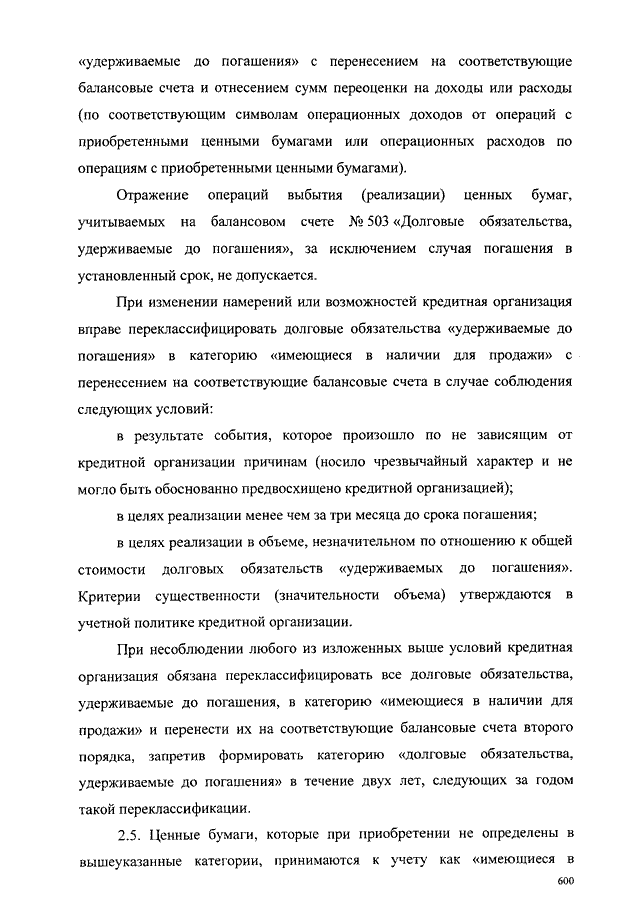 «удерживаемые до погашения» с перенесением на соответствующие балансовые счета и отнесением сумм переоценки на доходы или расходы (по соответствующим символам операционных доходов от операций с приобретенными ценными бумагами или операционных расходов по операциям с приобретенными ценными бумагами).

Отражение операций выбытия (реализации) ценных бумаг, учитываемых на балансовом счете № 503 «Долговые обязательства, удерживаемые до погашения», за исключением случая погашения в установленный срок, не допускается.

При изменении намерений или возможностей кредитная организация вправе переклассифицировать долговые обязательства «удерживаемые до погашения» в категорию «имеющиеся в наличии для продажи» с перенесением на соответствующие балансовые счета в случае соблюдения следующих условий:

в результате события, которое произошло по не зависящим от кредитной организации причинам (носило чрезвычайный характер и не могло быть обоснованно предвосхищено кредитной организацией);

в целях реализации менее чем за три месяца до срока погашения;

в целях реализации в объеме, незначительном по отношению к общей стоимости долговых обязательств «удерживаемых до погашения». Критерии существенности (значительности объема) утверждаются в учетной политике кредитной организации.

При несоблюдении любого из изложенных выше условий кредитная организация обязана переклассифицировать все долговые обязательства, удерживаемые до погашения, в категорию «имеющиеся в наличии для продажи» и перенести их на соответствующие балансовые счета второго порядка, запретив формировать категорию «долговые обязательства, удерживаемые до погашения» в течение двух лет, следующих за годом такой переклассификации.

2.5. Ценные бумаги, которые при приобретении не определены в вышеуказанные категории, принимаются к учету как «имеющиеся в

600